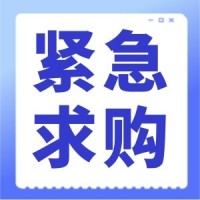 紧急
求购